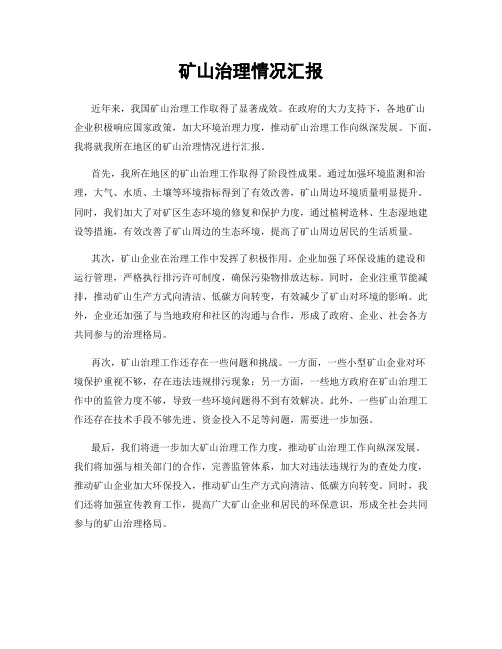 矿山治理情况汇报

近年来，我国矿山治理工作取得了显著成效。在政府的大力支持下，各地矿山企业积极响应国家政策，加大环境治理力度，推动矿山治理工作向纵深发展。下面，我将就我所在地区的矿山治理情况进行汇报。

首先，我所在地区的矿山治理工作取得了阶段性成果。通过加强环境监测和治理，大气、水质、土壤等环境指标得到了有效改善，矿山周边环境质量明显提升。同时，我们加大了对矿区生态环境的修复和保护力度，通过植树造林、生态湿地建设等措施，有效改善了矿山周边的生态环境，提高了矿山周边居民的生活质量。

其次，矿山企业在治理工作中发挥了积极作用。企业加强了环保设施的建设和运行管理，严格执行排污许可制度，确保污染物排放达标。同时，企业注重节能减排，推动矿山生产方式向清洁、低碳方向转变，有效减少了矿山对环境的影响。此外，企业还加强了与当地政府和社区的沟通与合作，形成了政府、企业、社会各方共同参与的治理格局。

再次，矿山治理工作还存在一些问题和挑战。一方面，一些小型矿山企业对环境保护重视不够，存在违法违规排污现象；另一方面，一些地方政府在矿山治理工作中的监管力度不够，导致一些环境问题得不到有效解决。此外，一些矿山治理工作还存在技术手段不够先进、资金投入不足等问题，需要进一步加强。

最后，我们将进一步加大矿山治理工作力度，推动矿山治理工作向纵深发展。我们将加强与相关部门的合作，完善监管体系，加大对违法违规行为的查处力度，推动矿山企业加大环保投入，推动矿山生产方式向清洁、低碳方向转变。同时，我们还将加强宣传教育工作，提高广大矿山企业和居民的环保意识，形成全社会共同参与的矿山治理格局。